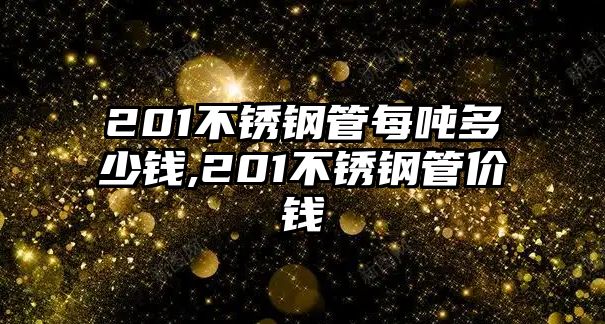 201不锈钢管每吨多少钱,201不锈钢管价钱